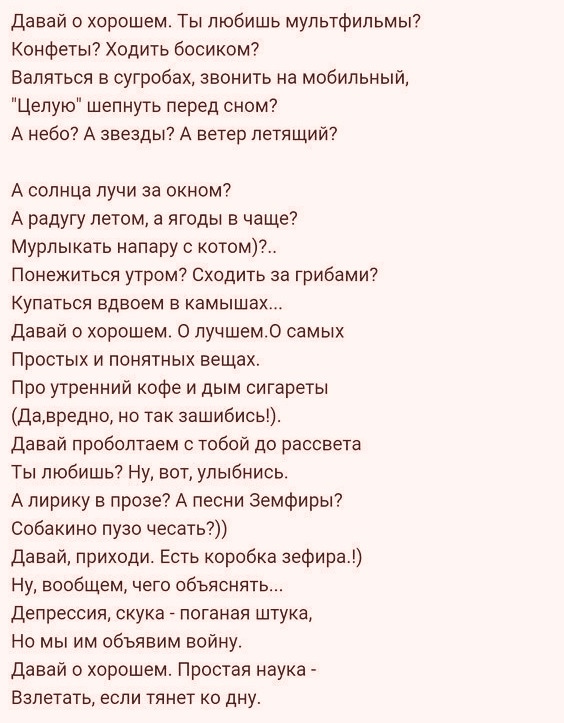 Давай о хорошем. Ты любишь мультфильмы?
Конфеты? Ходить босиком?
Валяться в сугробах, звонить на мобильный,
"Целую" шепнуть перед сном?
А небо? А звезды? А ветер летящий?

А солнца лучи за окном?
А радугу летом, а ягоды в чаще?
Мурлыкать напару с котом)?..
Понежиться утром? Сходить за грибами?
Купаться вдвоем в камышах...
Давай о хорошем. О лучшем.О самых
Простых и понятных вещах.
Про утренний кофе и дым сигареты
(Да,вредно, но так зашибись!).
Давай проболтаем с тобой до рассвета
Ты любишь? Ну, вот, улыбнись.
А лирику в прозе? А песни Земфиры?
Собакино пузо чесать?))
Давай, приходи. Есть коробка зефира.!)
Ну, вообщем, чего объяснять...
Депрессия, скука - поганая штука,
Но мы им объявим войну.
Давай о хорошем. Простая наука -
Взлетать, если тянет ко дну.